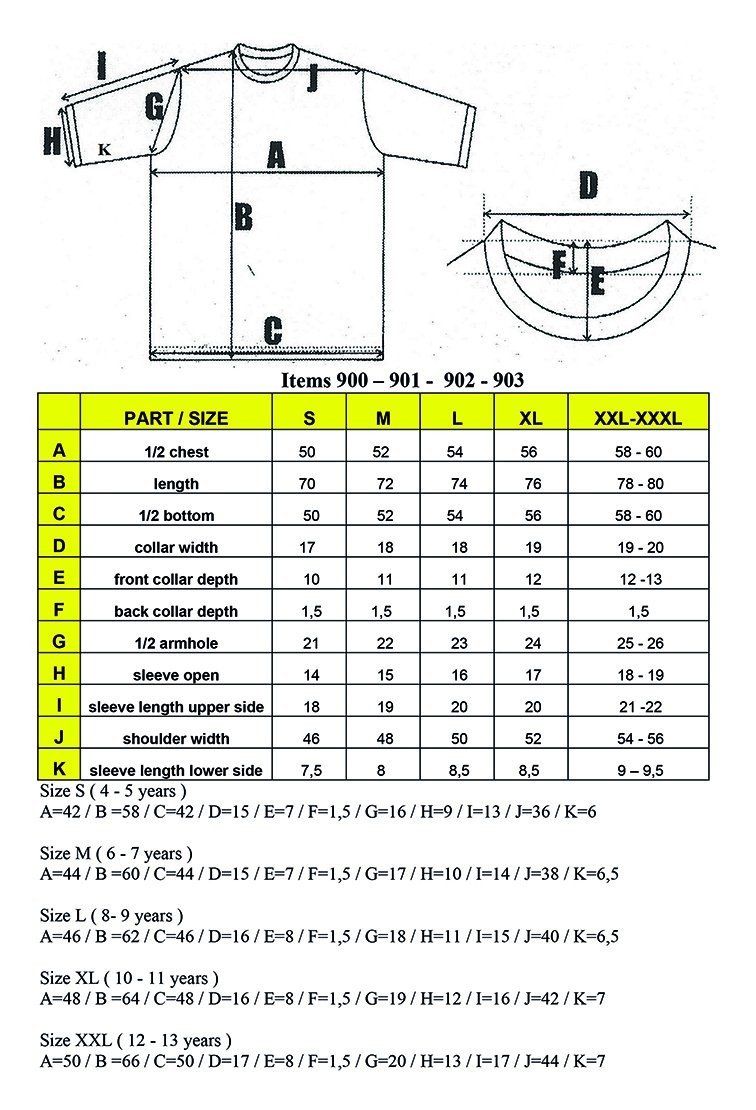 I
J
G
H
K
A
B
C
D
F
E

Items 900 – 901 - 902 - 903

| | PART / SIZE | S | M | L | XL | XXL-XXXL |
|---|---|---|---|---|---|---|
| A | 1/2 chest | 50 | 52 | 54 | 56 | 58 - 60 |
| B | length | 70 | 72 | 74 | 76 | 78 - 80 |
| C | 1/2 bottom | 50 | 52 | 54 | 56 | 58 - 60 |
| D | collar width | 17 | 18 | 18 | 19 | 19 - 20 |
| E | front collar depth | 10 | 11 | 11 | 12 | 12 -13 |
| F | back collar depth | 1,5 | 1,5 | 1,5 | 1,5 | 1,5 |
| G | 1/2 armhole | 21 | 22 | 23 | 24 | 25 - 26 |
| H | sleeve open | 14 | 15 | 16 | 17 | 18 - 19 |
| I | sleeve length upper side | 18 | 19 | 20 | 20 | 21 -22 |
| J | shoulder width | 46 | 48 | 50 | 52 | 54 - 56 |
| K | sleeve length lower side | 7,5 | 8 | 8,5 | 8,5 | 9 – 9,5 |

Size S ( 4 - 5 years )
A=42 / B =58 / C=42 / D=15 / E=7 / F=1,5 / G=16 / H=9 / I=13 / J=36 / K=6

Size M ( 6 - 7 years )
A=44 / B =60 / C=44 / D=15 / E=7 / F=1,5 / G=17 / H=10 / I=14 / J=38 / K=6,5

Size L ( 8- 9 years )
A=46 / B =62 / C=46 / D=16 / E=8 / F=1,5 / G=18 / H=11 / I=15 / J=40 / K=6,5

Size XL ( 10 - 11 years )
A=48 / B =64 / C=48 / D=16 / E=8 / F=1,5 / G=19 / H=12 / I=16 / J=42 / K=7

Size XXL ( 12 - 13 years )
A=50 / B =66 / C=50 / D=17 / E=8 / F=1,5 / G=20 / H=13 / I=17 / J=44 / K=7